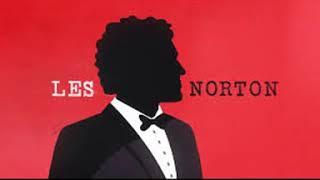 LES NORTON